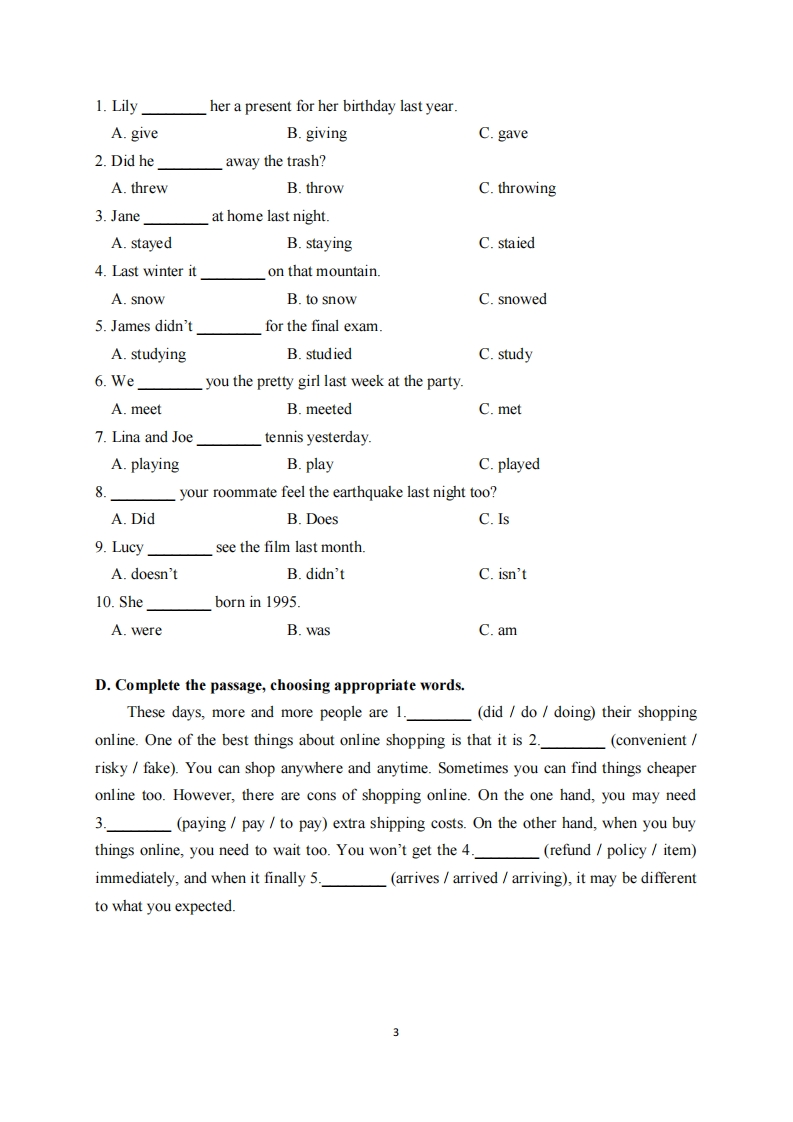 1. Lily ________ her a present for her birthday last year.
A. give B. giving C. gave
2. Did he ________ away the trash?
A. threw B. throw C. throwing
3. Jane ________ at home last night.
A. stayed B. staying C. staied
4. Last winter it ________ on that mountain.
A. snow B. to snow C. snowed
5. James didn't ________ for the final exam.
A. studying B. studied C. study
6. We ________ you the pretty girl last week at the party.
A. meet B. meeted C. met
7. Lina and Joe ________ tennis yesterday.
A. playing B. play C. played
8. ________ your roommate feel the earthquake last night too?
A. Did B. Does C. Is
9. Lucy ________ see the film last month.
A. doesn't B. didn't C. isn't
10. She ________ born in 1995.
A. were B. was C. am

D. Complete the passage, choosing appropriate words.

These days, more and more people are 1.________ (did / do / doing) their shopping online. One of the best things about online shopping is that it is 2.________ (convenient / risky / fake). You can shop anywhere and anytime. Sometimes you can find things cheaper online too. However, there are cons of shopping online. On the one hand, you may need 3.________ (paying / pay / to pay) extra shipping costs. On the other hand, when you buy things online, you need to wait too. You won't get the 4.________ (refund / policy / item) immediately, and when it finally 5.________ (arrives / arrived / arriving), it may be different to what you expected.

3